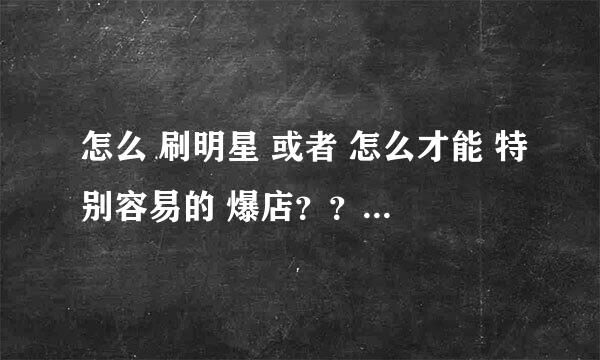 怎么 刷明星 或者 怎么才能 特别容易的 爆店？？...